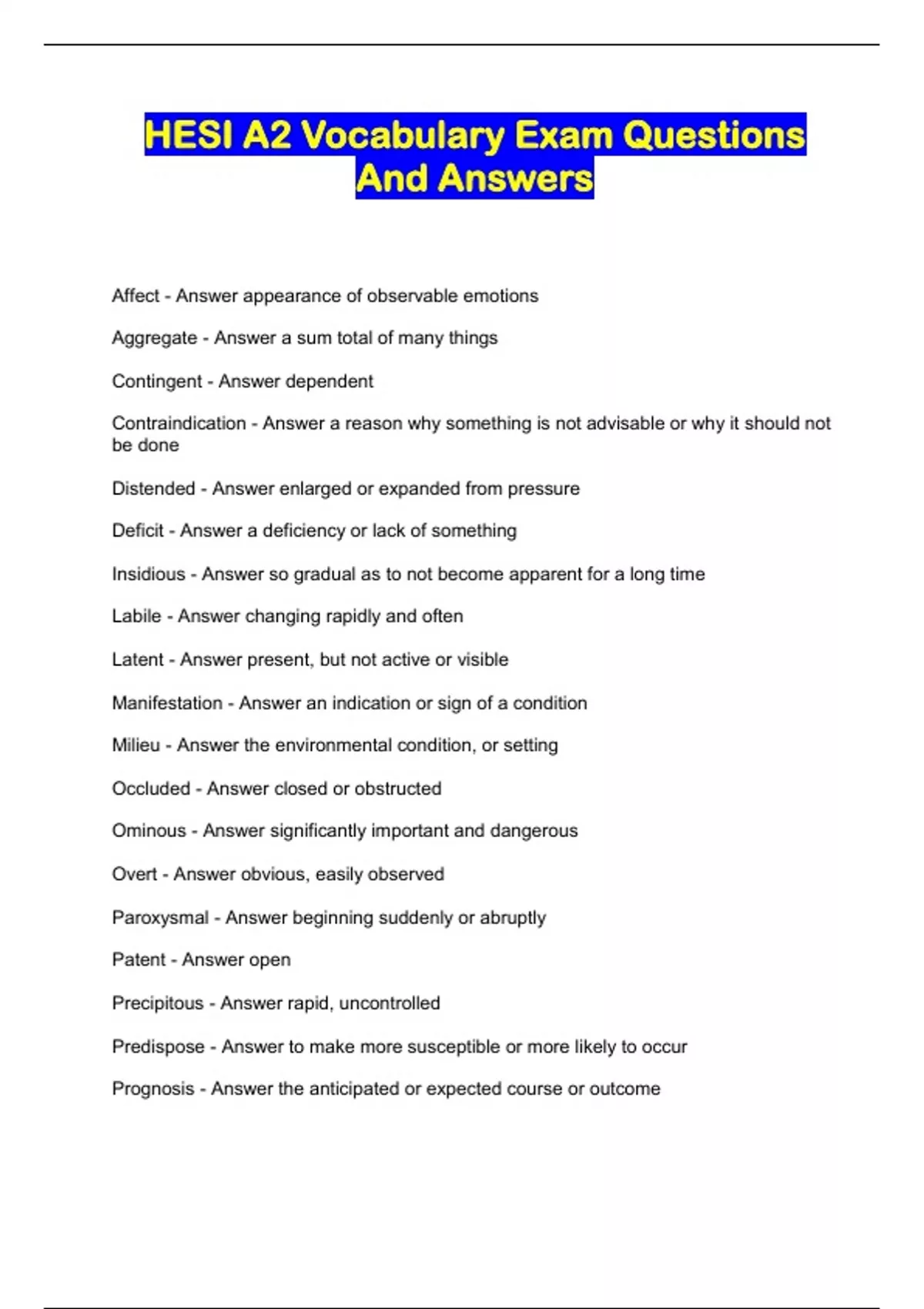 HESI A2 Vocabulary Exam Questions And Answers

Affect - Answer appearance of observable emotions

Aggregate - Answer a sum total of many things

Contingent - Answer dependent

Contraindication - Answer a reason why something is not advisable or why it should not be done

Distended - Answer enlarged or expanded from pressure

Deficit - Answer a deficiency or lack of something

Insidious - Answer so gradual as to not become apparent for a long time

Labile - Answer changing rapidly and often

Latent - Answer present, but not active or visible

Manifestation - Answer an indication or sign of a condition

Milieu - Answer the environmental condition, or setting

Occluded - Answer closed or obstructed

Ominous - Answer significantly important and dangerous

Overt - Answer obvious, easily observed

Paroxysmal - Answer beginning suddenly or abruptly

Patent - Answer open

Precipitous - Answer rapid, uncontrolled

Predispose - Answer to make more susceptible or more likely to occur

Prognosis - Answer the anticipated or expected course or outcome